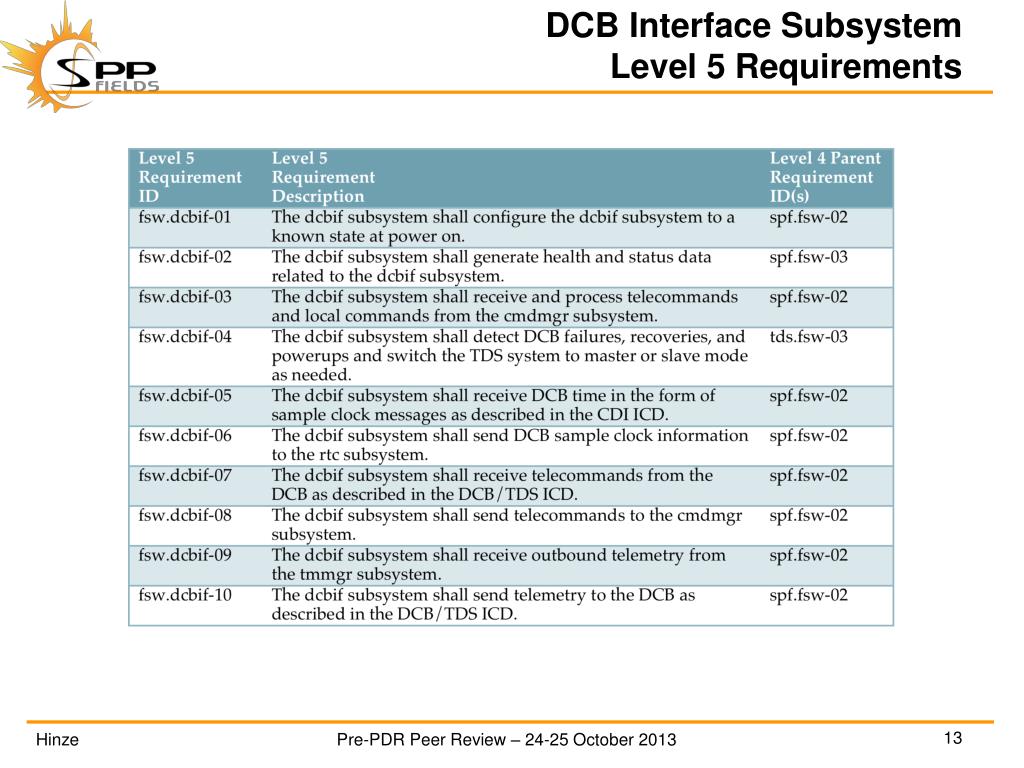 SPP FIELDS

DCB Interface Subsystem
Level 5 Requirements

| Level 5 Requirement ID | Level 5 Requirement Description | Level 4 Parent Requirement ID(s) |
|---|---|---|
| fsw.dcbif-01 | The dcbif subsystem shall configure the dcbif subsystem to a known state at power on. | spf.fsw-02 |
| fsw.dcbif-02 | The dcbif subsystem shall generate health and status data related to the dcbif subsystem. | spf.fsw-03 |
| fsw.dcbif-03 | The dcbif subsystem shall receive and process telecommands and local commands from the cmdmgr subsystem. | spf.fsw-02 |
| fsw.dcbif-04 | The dcbif subsystem shall detect DCB failures, recoveries, and powerups and switch the TDS system to master or slave mode as needed. | tds.fsw-03 |
| fsw.dcbif-05 | The dcbif subsystem shall receive DCB time in the form of sample clock messages as described in the CDI ICD. | spf.fsw-02 |
| fsw.dcbif-06 | The dcbif subsystem shall send DCB sample clock information to the rtc subsystem. | spf.fsw-02 |
| fsw.dcbif-07 | The dcbif subsystem shall receive telecommands from the DCB as described in the DCB/TDS ICD. | spf.fsw-02 |
| fsw.dcbif-08 | The dcbif subsystem shall send telecommands to the cmdmgr subsystem. | spf.fsw-02 |
| fsw.dcbif-09 | The dcbif subsystem shall receive outbound telemetry from the tmmgr subsystem. | spf.fsw-02 |
| fsw.dcbif-10 | The dcbif subsystem shall send telemetry to the DCB as described in the DCB/TDS ICD. | spf.fsw-02 |

Hinze
Pre-PDR Peer Review – 24-25 October 2013
13